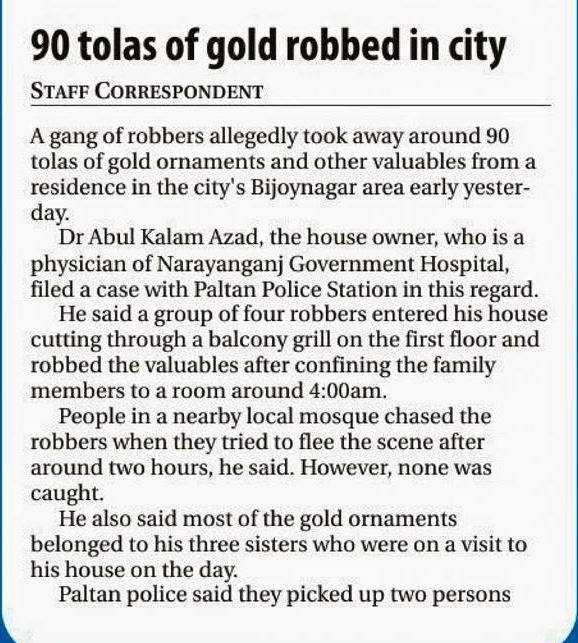 90 tolas of gold robbed in city

STAFF CORRESPONDENT

A gang of robbers allegedly took away around 90 tolas of gold ornaments and other valuables from a residence in the city's Bijoynagar area early yesterday.

Dr Abul Kalam Azad, the house owner, who is a physician of Narayanganj Government Hospital, filed a case with Paltan Police Station in this regard.

He said a group of four robbers entered his house cutting through a balcony grill on the first floor and robbed the valuables after confining the family members to a room around 4:00am.

People in a nearby local mosque chased the robbers when they tried to flee the scene after around two hours, he said. However, none was caught.

He also said most of the gold ornaments belonged to his three sisters who were on a visit to his house on the day.

Paltan police said they picked up two persons